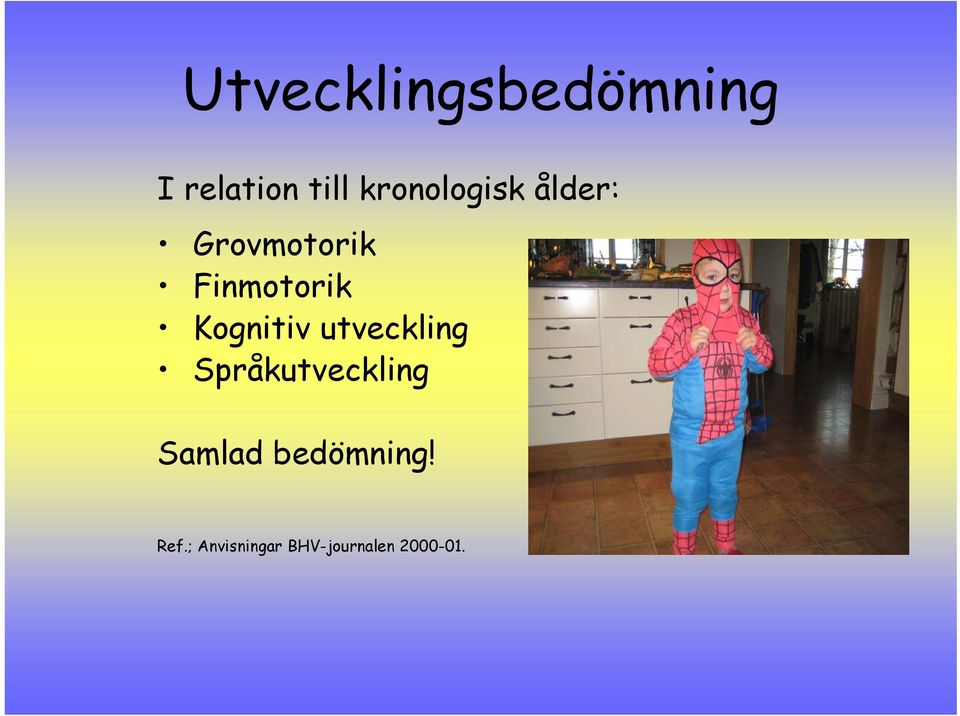 Utvecklingsbedömning

I relation till kronologisk ålder:

• Grovmotorik
• Finmotorik
• Kognitiv utveckling
• Språkutveckling

Samlad bedömning!

Ref.; Anvisningar BHV-journalen 2000-01.